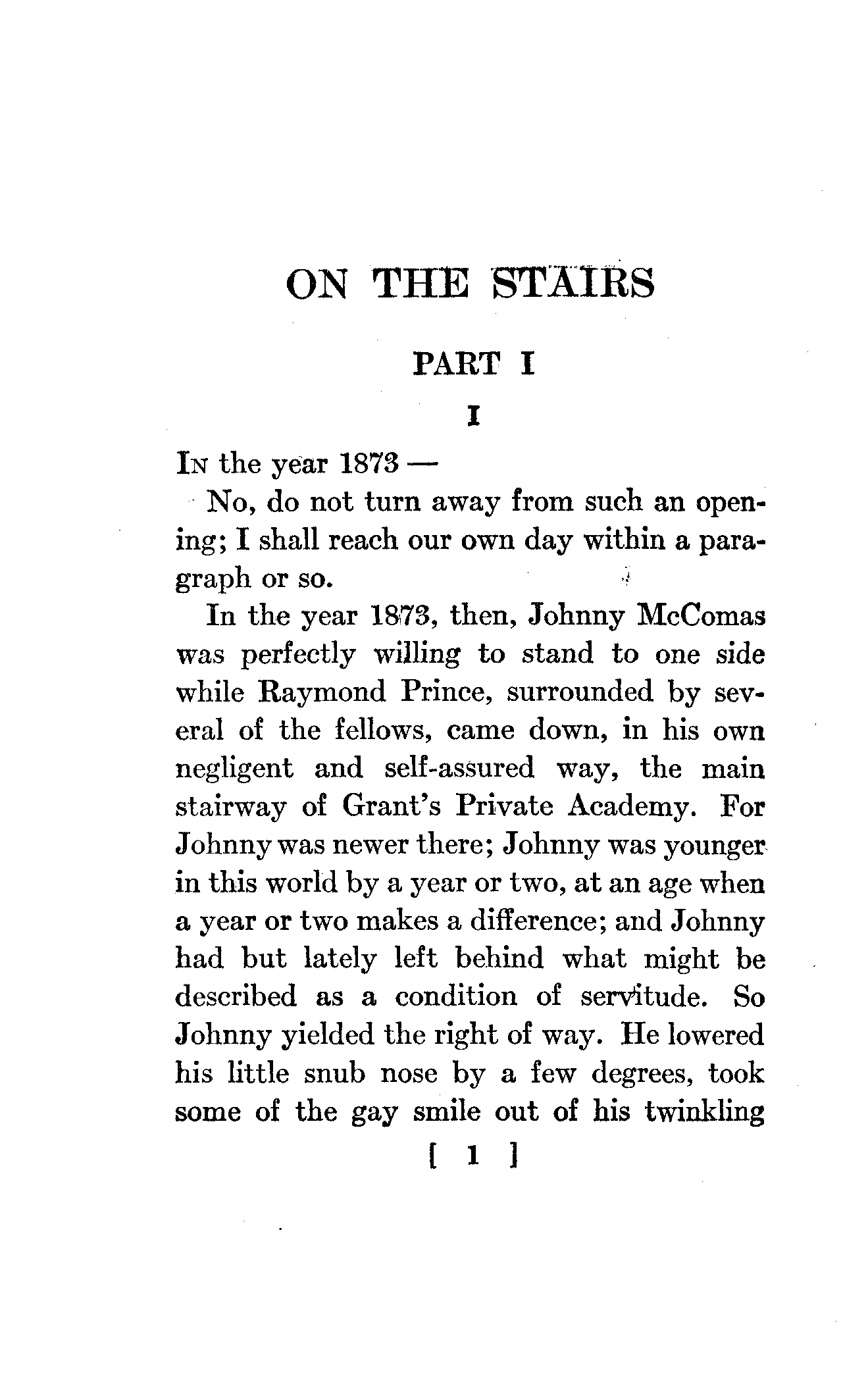 ON THE STAIRS

PART I

I

In the year 1873 —

No, do not turn away from such an opening; I shall reach our own day within a paragraph or so.

In the year 1873, then, Johnny McComas was perfectly willing to stand to one side while Raymond Prince, surrounded by several of the fellows, came down, in his own negligent and self-assured way, the main stairway of Grant's Private Academy. For Johnny was newer there; Johnny was younger in this world by a year or two, at an age when a year or two makes a difference; and Johnny had but lately left behind what might be described as a condition of servitude. So Johnny yielded the right of way. He lowered his little snub nose by a few degrees, took some of the gay smile out of his twinkling

[ 1 ]